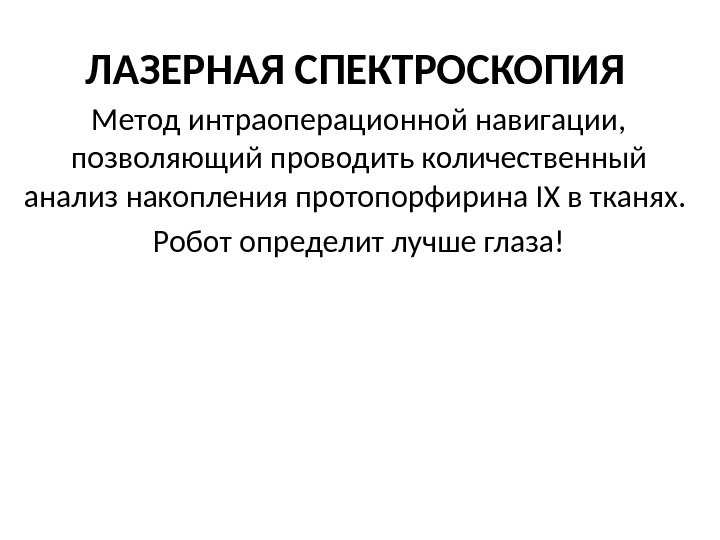 ЛАЗЕРНАЯ СПЕКТРОСКОПИЯ

Метод интраоперационной навигации, позволяющий проводить количественный анализ накопления протопорфирина IX в тканях.

Робот определит лучше глаза!